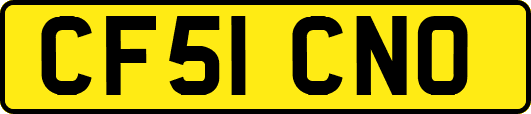 CF51 CNO